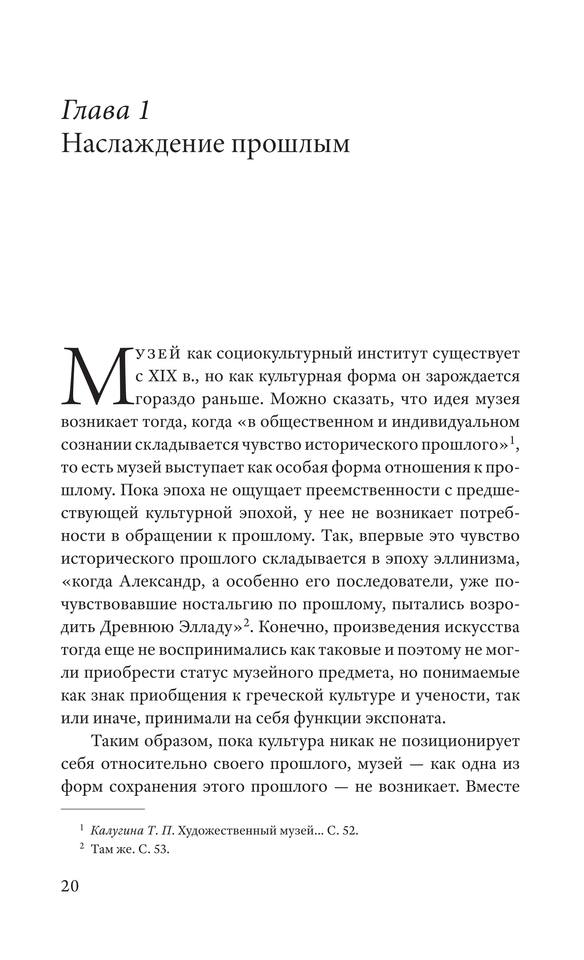 Глава 1
Наслаждение прошлым

Музей как социокультурный институт существует с XIX в., но как культурная форма он зарождается гораздо раньше. Можно сказать, что идея музея возникает тогда, когда «в общественном и индивидуальном сознании складывается чувство исторического прошлого»$^1$, то есть музей выступает как особая форма отношения к прошлому. Пока эпоха не ощущает преемственности с предшествующей культурной эпохой, у нее не возникает потребности в обращении к прошлому. Так, впервые это чувство исторического прошлого складывается в эпоху эллинизма, «когда Александр, а особенно его последователи, уже почувствовавшие ностальгию по прошлому, пытались возродить Древнюю Элладу»$^2$. Конечно, произведения искусства тогда еще не воспринимались как таковые и поэтому не могли приобрести статус музейного предмета, но понимаемые как знак приобщения к греческой культуре и учености, так или иначе, принимали на себя функции экспоната.

Таким образом, пока культура никак не позиционирует себя относительно своего прошлого, музей — как одна из форм сохранения этого прошлого — не возникает. Вместе

$^1$ Калугина Т. П. Художественный музей... С. 52.
$^2$ Там же. С. 53.

20